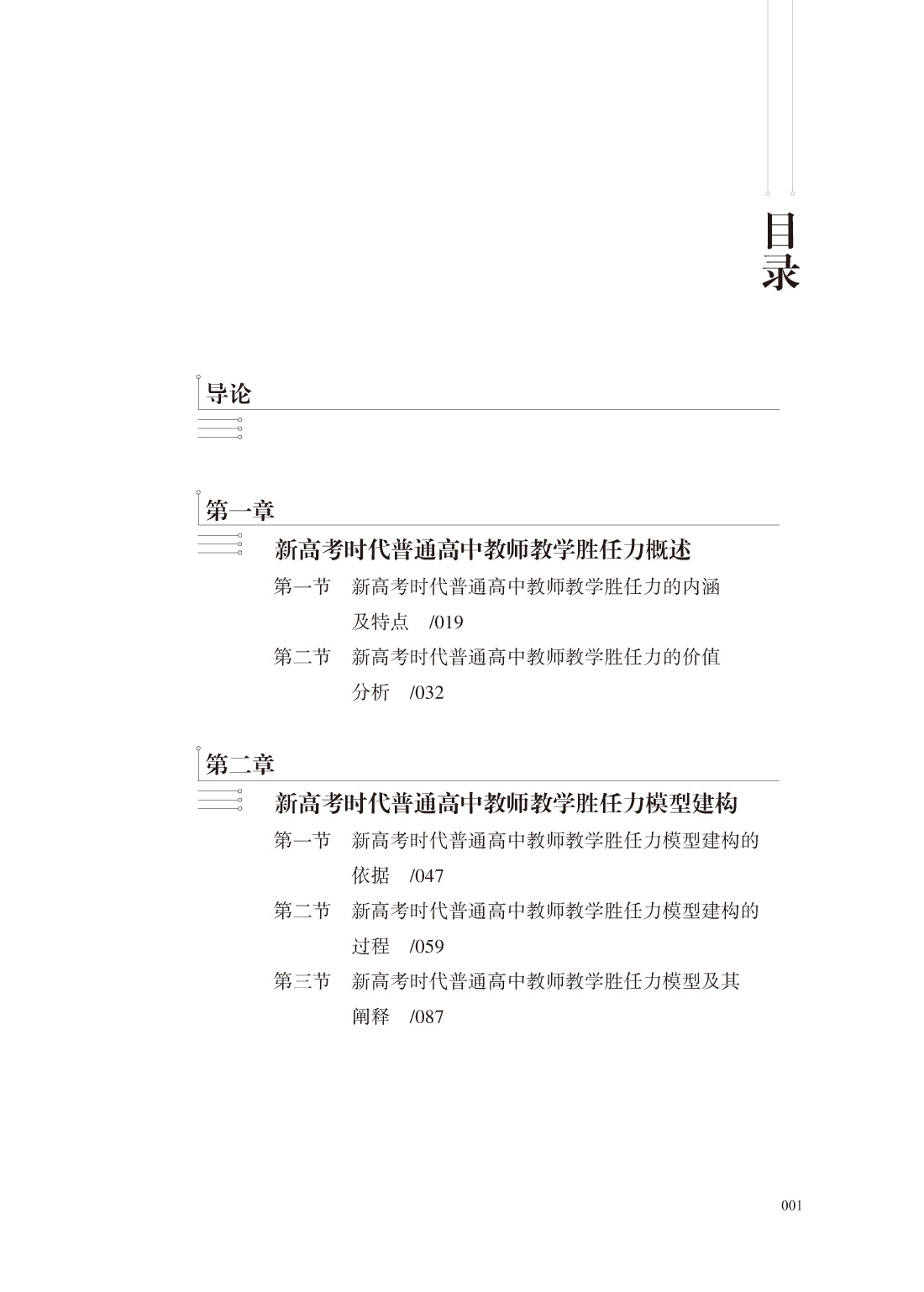 目录

导论

第一章

新高考时代普通高中教师教学胜任力概述

第一节 新高考时代普通高中教师教学胜任力的内涵及特点 /019

第二节 新高考时代普通高中教师教学胜任力的价值分析 /032

第二章

新高考时代普通高中教师教学胜任力模型建构

第一节 新高考时代普通高中教师教学胜任力模型建构的依据 /047

第二节 新高考时代普通高中教师教学胜任力模型建构的过程 /059

第三节 新高考时代普通高中教师教学胜任力模型及其阐释 /087

001